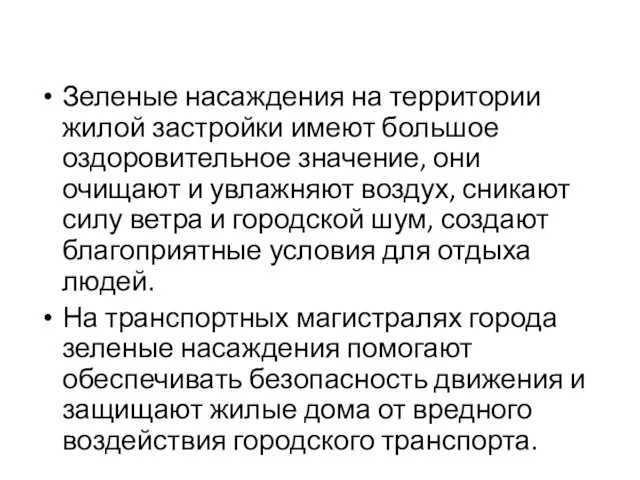 • Зеленые насаждения на территории жилой застройки имеют большое оздоровительное значение, они очищают и увлажняют воздух, сникают силу ветра и городской шум, создают благоприятные условия для отдыха людей.

• На транспортных магистралях города зеленые насаждения помогают обеспечивать безопасность движения и защищают жилые дома от вредного воздействия городского транспорта.